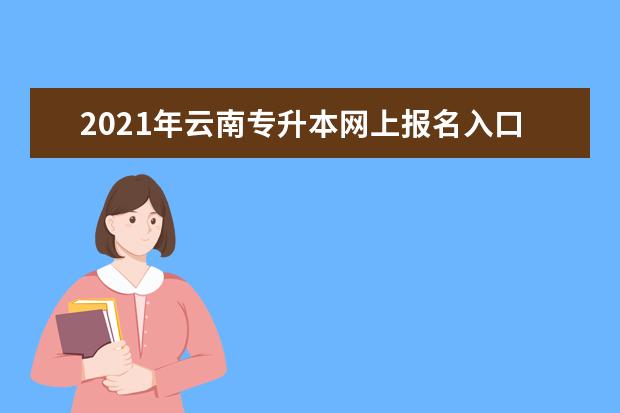 2021年云南专升本网上报名入口